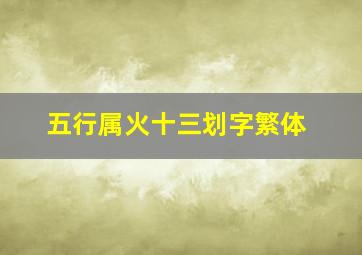 五行属火十三划字繁体